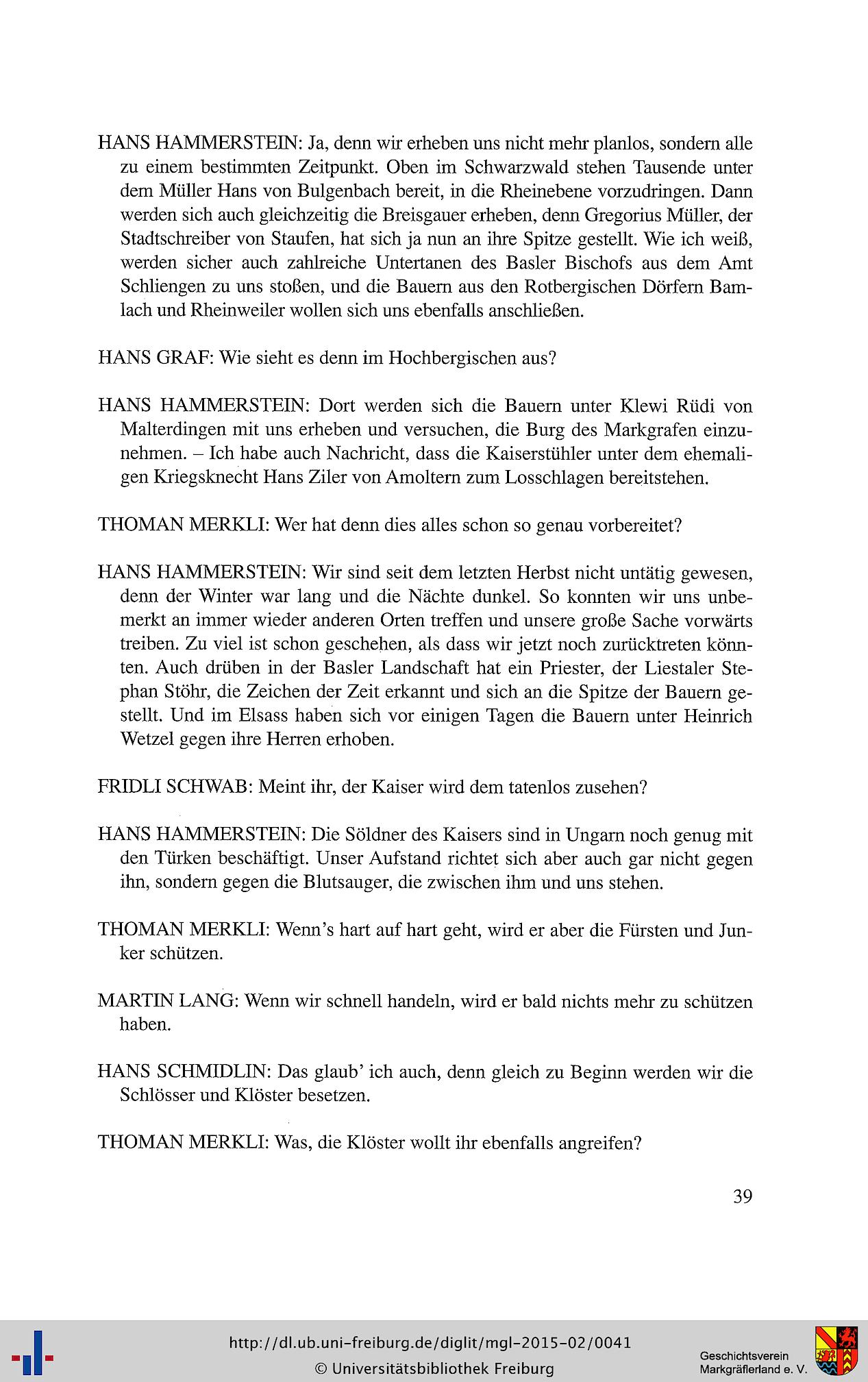 HANS HAMMERSTEIN: Ja, denn wir erheben uns nicht mehr planlos, sondern alle zu einem bestimmten Zeitpunkt. Oben im Schwarzwald stehen Tausende unter dem Müller Hans von Bulgenbach bereit, in die Rheinebene vorzudringen. Dann werden sich auch gleichzeitig die Breisgauer erheben, denn Gregorius Müller, der Stadtschreiber von Staufen, hat sich ja nun an ihre Spitze gestellt. Wie ich weiß, werden sicher auch zahlreiche Untertanen des Basler Bischofs aus dem Amt Schliengen zu uns stoßen, und die Bauern aus den Rotbergischen Dörfern Bamlach und Rheinweiler wollen sich uns ebenfalls anschließen.

HANS GRAF: Wie sieht es denn im Hochbergischen aus?

HANS HAMMERSTEIN: Dort werden sich die Bauern unter Klewi Rüdi von Malterdingen mit uns erheben und versuchen, die Burg des Markgrafen einzunehmen. – Ich habe auch Nachricht, dass die Kaiserstühler unter dem ehemaligen Kriegsknecht Hans Ziler von Amoltern zum Losschlagen bereitstehen.

THOMAN MERKLI: Wer hat denn dies alles schon so genau vorbereitet?

HANS HAMMERSTEIN: Wir sind seit dem letzten Herbst nicht untätig gewesen, denn der Winter war lang und die Nächte dunkel. So konnten wir uns unbemerkt an immer wieder anderen Orten treffen und unsere große Sache vorwärts treiben. Zu viel ist schon geschehen, als dass wir jetzt noch zurücktreten könnten. Auch drüben in der Basler Landschaft hat ein Priester, der Liestaler Stephan Stöhr, die Zeichen der Zeit erkannt und sich an die Spitze der Bauern gestellt. Und im Elsass haben sich vor einigen Tagen die Bauern unter Heinrich Wetzel gegen ihre Herren erhoben.

FRIDLI SCHWAB: Meint ihr, der Kaiser wird dem tatenlos zusehen?

HANS HAMMERSTEIN: Die Söldner des Kaisers sind in Ungarn noch genug mit den Türken beschäftigt. Unser Aufstand richtet sich aber auch gar nicht gegen ihn, sondern gegen die Blutsauger, die zwischen ihm und uns stehen.

THOMAN MERKLI: Wenn's hart auf hart geht, wird er aber die Fürsten und Junker schützen.

MARTIN LANG: Wenn wir schnell handeln, wird er bald nichts mehr zu schützen haben.

HANS SCHMIDLIN: Das glaub' ich auch, denn gleich zu Beginn werden wir die Schlösser und Klöster besetzen.

THOMAN MERKLI: Was, die Klöster wollt ihr ebenfalls angreifen?

39

http://dl.ub.uni-freiburg.de/diglit/mgl-2015-02/0041
© Universitätsbibliothek Freiburg

Geschichtsverein
Markgräflerland e. V.